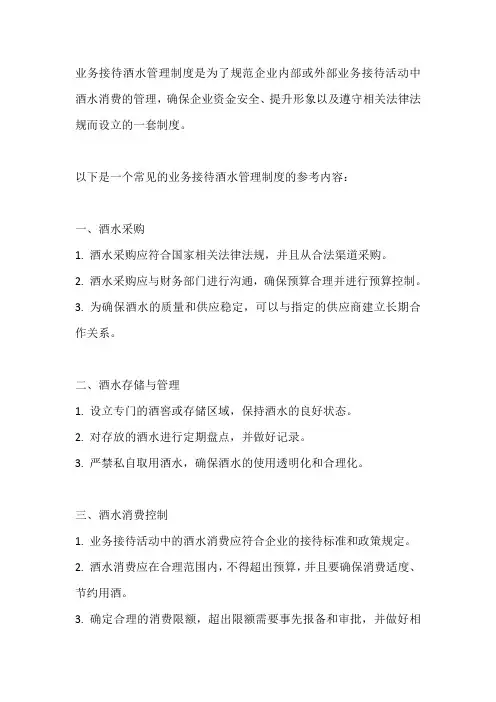 业务接待酒水管理制度是为了规范企业内部或外部业务接待活动中酒水消费的管理，确保企业资金安全、提升形象以及遵守相关法律法规而设立的一套制度。

以下是一个常见的业务接待酒水管理制度的参考内容：

一、酒水采购

1. 酒水采购应符合国家相关法律法规，并且从合法渠道采购。

2. 酒水采购应与财务部门进行沟通，确保预算合理并进行预算控制。

3. 为确保酒水的质量和供应稳定，可以与指定的供应商建立长期合作关系。

二、酒水存储与管理

1. 设立专门的酒窖或存储区域，保持酒水的良好状态。

2. 对存放的酒水进行定期盘点，并做好记录。

3. 严禁私自取用酒水，确保酒水的使用透明化和合理化。

三、酒水消费控制

1. 业务接待活动中的酒水消费应符合企业的接待标准和政策规定。

2. 酒水消费应在合理范围内，不得超出预算，并且要确保消费适度、节约用酒。

3. 确定合理的消费限额，超出限额需要事先报备和审批，并做好相